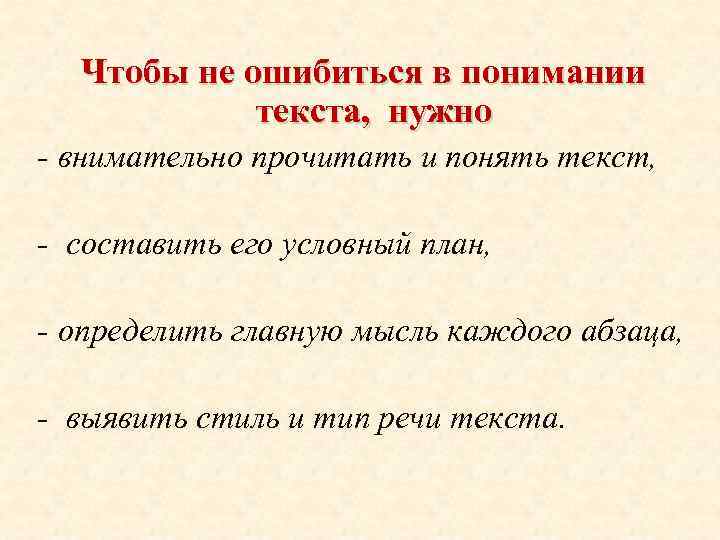 Чтобы не ошибиться в понимании текста, нужно

- внимательно прочитать и понять текст,

- составить его условный план,

- определить главную мысль каждого абзаца,

- выявить стиль и тип речи текста.